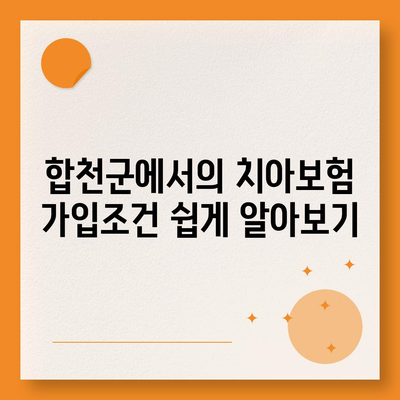 합천군에서의 치아보험
가입조건 쉽게 알아보기